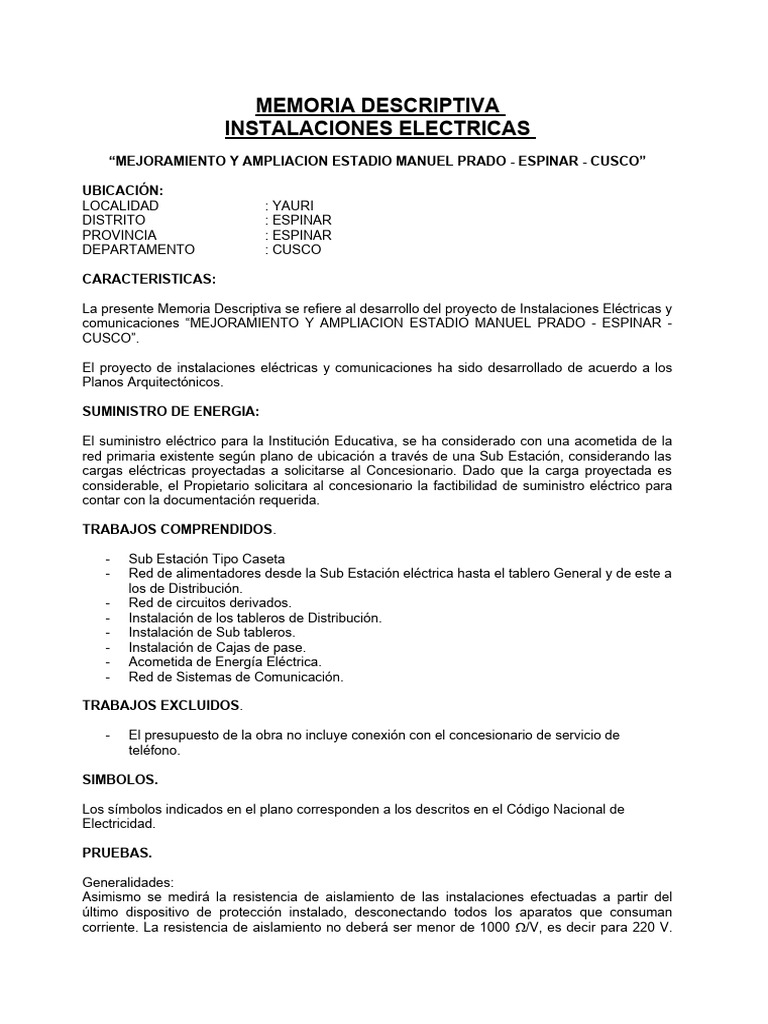 MEMORIA DESCRIPTIVA
INSTALACIONES ELECTRICAS

"MEJORAMIENTO Y AMPLIACION ESTADIO MANUEL PRADO - ESPINAR - CUSCO"

UBICACIÓN:
LOCALIDAD : YAURI
DISTRITO : ESPINAR
PROVINCIA : ESPINAR
DEPARTAMENTO : CUSCO

CARACTERISTICAS:

La presente Memoria Descriptiva se refiere al desarrollo del proyecto de Instalaciones Eléctricas y comunicaciones "MEJORAMIENTO Y AMPLIACION ESTADIO MANUEL PRADO - ESPINAR - CUSCO".

El proyecto de instalaciones eléctricas y comunicaciones ha sido desarrollado de acuerdo a los Planos Arquitectónicos.

SUMINISTRO DE ENERGIA:

El suministro eléctrico para la Institución Educativa, se ha considerado con una acometida de la red primaria existente según plano de ubicación a través de una Sub Estación, considerando las cargas eléctricas proyectadas a solicitarse al Concesionario. Dado que la carga proyectada es considerable, el Propietario solicitara al concesionario la factibilidad de suministro eléctrico para contar con la documentación requerida.

TRABAJOS COMPRENDIDOS.

- Sub Estación Tipo Caseta
- Red de alimentadores desde la Sub Estación eléctrica hasta el tablero General y de este a los de Distribución.
- Red de circuitos derivados.
- Instalación de los tableros de Distribución.
- Instalación de Sub tableros.
- Instalación de Cajas de pase.
- Acometida de Energía Eléctrica.
- Red de Sistemas de Comunicación.

TRABAJOS EXCLUIDOS.

- El presupuesto de la obra no incluye conexión con el concesionario de servicio de teléfono.

SIMBOLOS.

Los símbolos indicados en el plano corresponden a los descritos en el Código Nacional de Electricidad.

PRUEBAS.

Generalidades:
Asimismo se medirá la resistencia de aislamiento de las instalaciones efectuadas a partir del último dispositivo de protección instalado, desconectando todos los aparatos que consuman corriente. La resistencia de aislamiento no deberá ser menor de 1000 $\Omega$/V, es decir para 220 V.